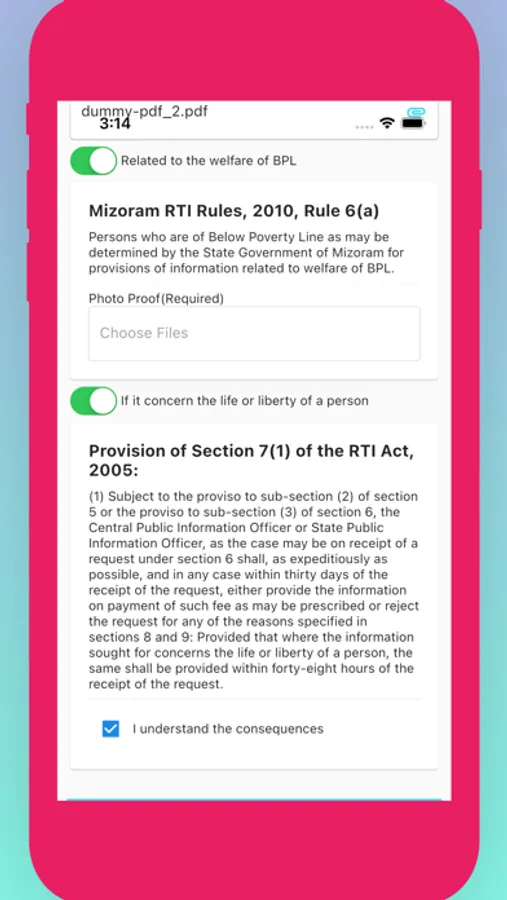 dummy-pdf_2.pdf
3:14

Related to the welfare of BPL

Mizoram RTI Rules, 2010, Rule 6(a)

Persons who are of Below Poverty Line as may be determined by the State Government of Mizoram for provisions of information related to welfare of BPL.

Photo Proof(Required)

Choose Files

If it concern the life or liberty of a person

Provision of Section 7(1) of the RTI Act, 2005:

(1) Subject to the proviso to sub-section (2) of section 5 or the proviso to sub-section (3) of section 6, the Central Public Information Officer or State Public Information Officer, as the case may be on receipt of a request under section 6 shall, as expeditiously as possible, and in any case within thirty days of the receipt of the request, either provide the information on payment of such fee as may be prescribed or reject the request for any of the reasons specified in sections 8 and 9: Provided that where the information sought for concerns the life or liberty of a person, the same shall be provided within forty-eight hours of the receipt of the request.

I understand the consequences